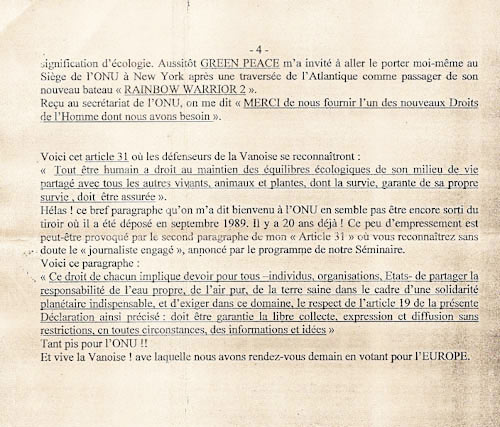 - 4 -

signification d'écologie. Aussitôt GREEN PEACE m'a invité à aller le porter moi-même au Siège de l'ONU à New York après une traversée de l'Atlantique comme passager de son nouveau bateau « RAINBOW WARRIOR 2 ».
Reçu au secrétariat de l'ONU, on me dit « MERCI de nous fournir l'un des nouveaux Droits de l'Homme dont nous avons besoin ».

Voici cet article 31 où les défenseurs de la Vanoise se reconnaîtront :
« Tout être humain a droit au maintien des équilibres écologiques de son milieu de vie partagé avec tous les autres vivants, animaux et plantes, dont la survie, garante de sa propre survie , doit être assurée ».
Hélas ! ce bref paragraphe qu'on m'a dit bienvenu à l'ONU en semble pas être encore sorti du tiroir où il a été déposé en septembre 1989. Il y a 20 ans déjà ! Ce peu d'empressement est peut-être provoqué par le second paragraphe de mon « Article 31 » où vous reconnaîtrez sans doute le « journaliste engagé », annoncé par le programme de notre Séminaire.
Voici ce paragraphe :
« Ce droit de chacun implique devoir pour tous –individus, organisations, Etats- de partager la responsabilité de l'eau propre, de l'air pur, de la terre saine dans le cadre d'une solidarité planétaire indispensable, et d'exiger dans ce domaine, le respect de l'article 19 de la présente Déclaration ainsi précisé : doit être garantie la libre collecte, expression et diffusion sans restrictions, en toutes circonstances, des informations et idées »
Tant pis pour l'ONU !!
Et vive la Vanoise ! ave laquelle nous avons rendez-vous demain en votant pour l'EUROPE.